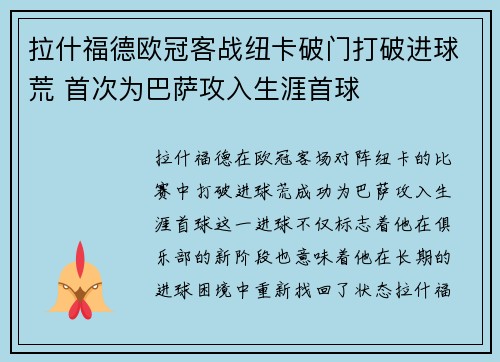 拉什福德欧冠客战纽卡破门打破进球荒 首次为巴萨攻入生涯首球

拉什福德在欧冠客场对阵纽卡的比赛中打破进球荒成功为巴萨攻入生涯首球这一进球不仅标志着他在俱乐部的新阶段也意味着他在长期的进球困境中重新找回了状态拉什福